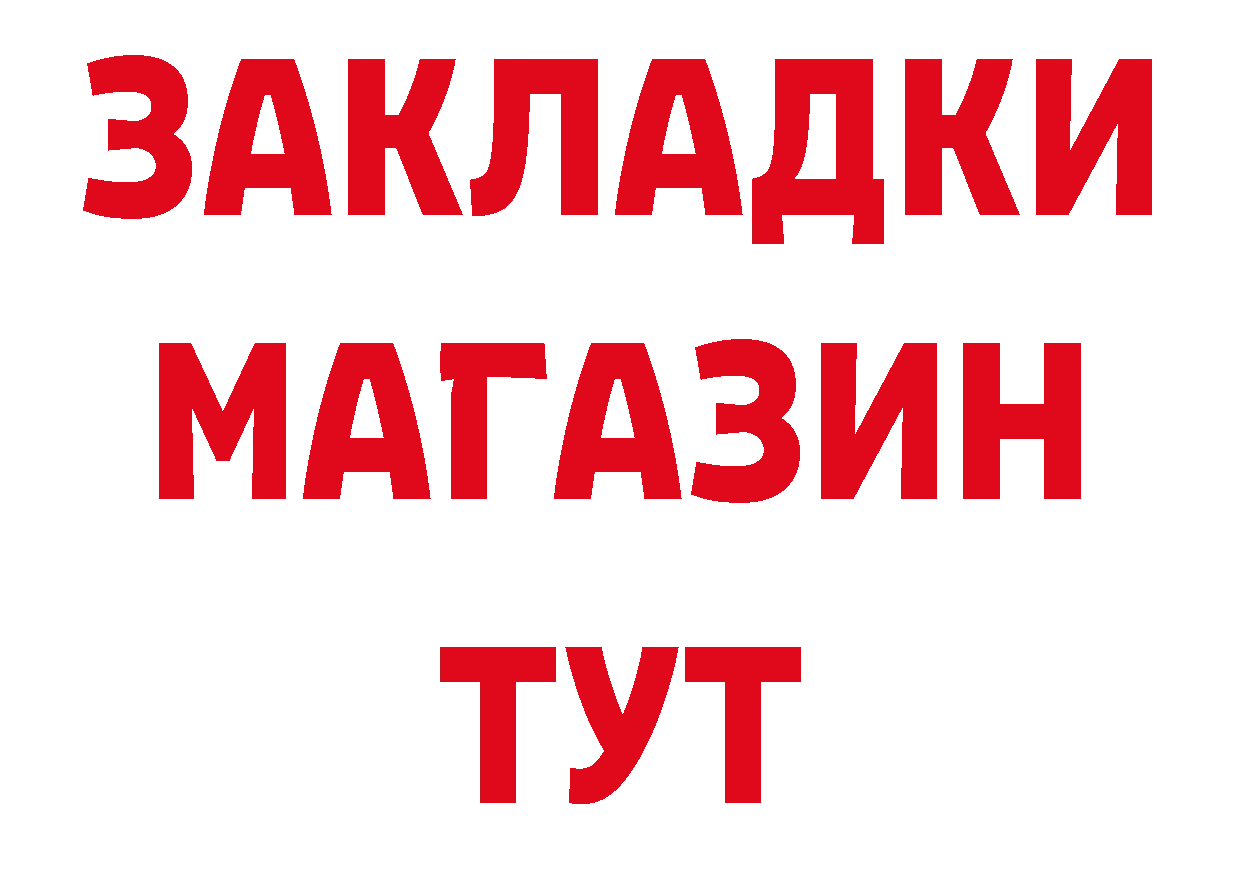 ЗАКЛАДКИ
МАГАЗИН
ТУТ